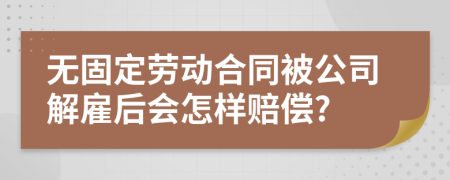 无固定劳动合同被公司解雇后会怎样赔偿?